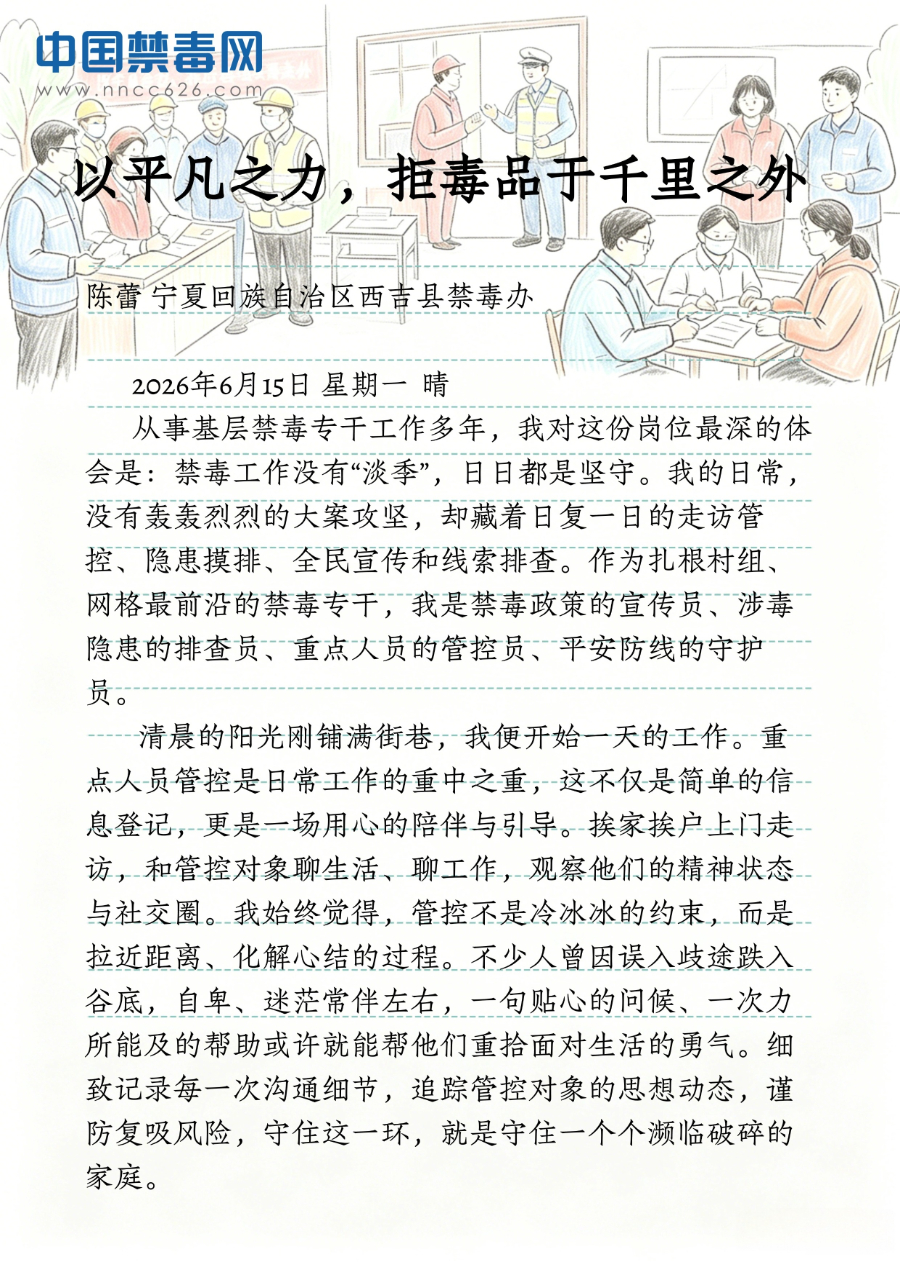 中国禁毒网
www.nncc626.com

以平凡之力，拒毒品于千里之外

陈蕾 宁夏回族自治区西吉县禁毒办

2026年6月15日 星期一 晴

从事基层禁毒专干工作多年，我对这份岗位最深的体会是：禁毒工作没有“淡季”，日日都是坚守。我的日常，没有轰轰烈烈的大案攻坚，却藏着日复一日的走访管控、隐患摸排、全民宣传和线索排查。作为扎根村组、网格最前沿的禁毒专干，我是禁毒政策的宣传员、涉毒隐患的排查员、重点人员的管控员、平安防线的守护员。

清晨的阳光刚铺满街巷，我便开始一天的工作。重点人员管控是日常工作的重中之重，这不仅是简单的信息登记，更是一场用心的陪伴与引导。挨家挨户上门走访，和管控对象聊生活、聊工作，观察他们的精神状态与社交圈。我始终觉得，管控不是冷冰冰的约束，而是拉近距离、化解心结的过程。不少人曾因误入歧途跌入谷底，自卑、迷茫常伴左右，一句贴心的问候、一次力所能及的帮助或许就能帮他们重拾面对生活的勇气。细致记录每一次沟通细节，追踪管控对象的思想动态，谨防复吸风险，守住这一环，就是守住一个个濒临破碎的家庭。